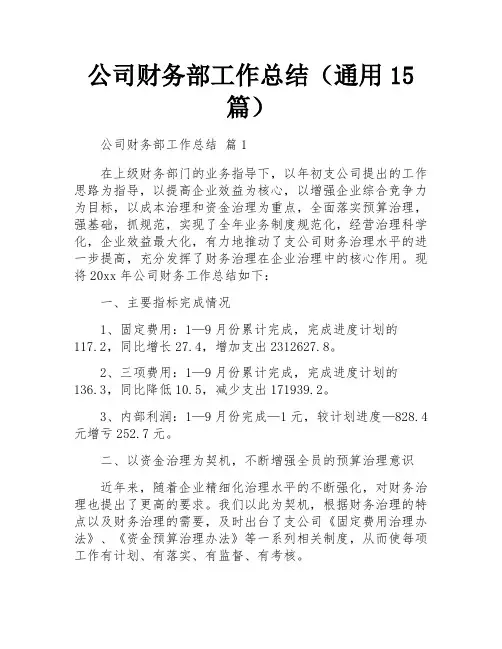 公司财务部工作总结（通用 15 篇）

公司财务部工作总结 篇 1

在上级财务部门的业务指导下，以年初支公司提出的工作思路为指导，以提高企业效益为核心，以增强企业综合竞争力为目标，以成本治理和资金治理为重点，全面落实预算治理，强基础，抓规范，实现了全年业务制度规范化，经营治理科学化，企业效益最大化，有力地推动了支公司财务治理水平的进一步提高，充分发挥了财务治理在企业治理中的核心作用。现将 20xx 年公司财务工作总结如下：

一、主要指标完成情况

1、固定费用：1—9 月份累计完成，完成进度计划的 117.2，同比增长 27.4，增加支出 2312627.8。

2、三项费用：1—9 月份累计完成，完成进度计划的 136.3，同比降低 10.5，减少支出 171939.2。

3、内部利润：1—9 月份完成—1 元，较计划进度—828.4 元增亏 252.7 元。

二、以资金治理为契机，不断增强全员的预算治理意识

近年来，随着企业精细化治理水平的不断强化，对财务治理也提出了更高的要求。我们以此为契机，根据财务治理的特点以及财务治理的需要，及时出台了支公司《固定费用治理办法》、《资金预算治理办法》等一系列相关制度，从而使每项工作有计划、有落实、有监督、有考核。